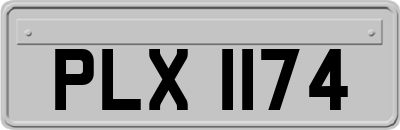 PLX 1174